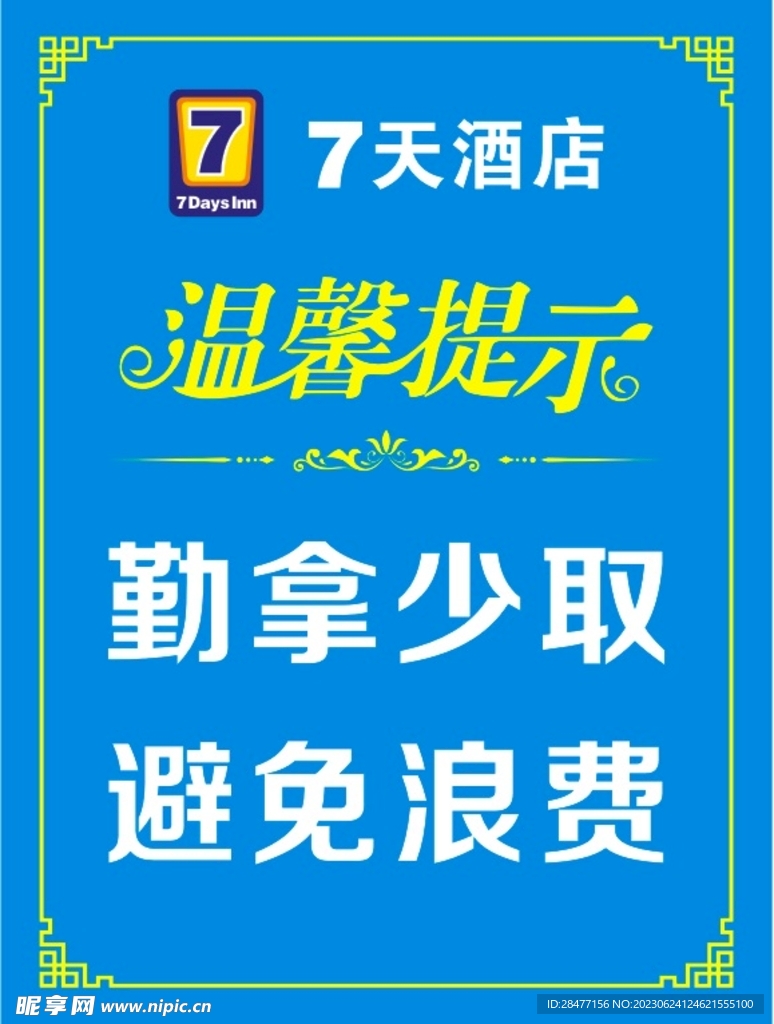 7
7DaysInn
7天酒店

温馨提示

勤拿少取
避免浪费

昵享网 www.nipic.cn
ID:28477156 NO:20230624124621555100